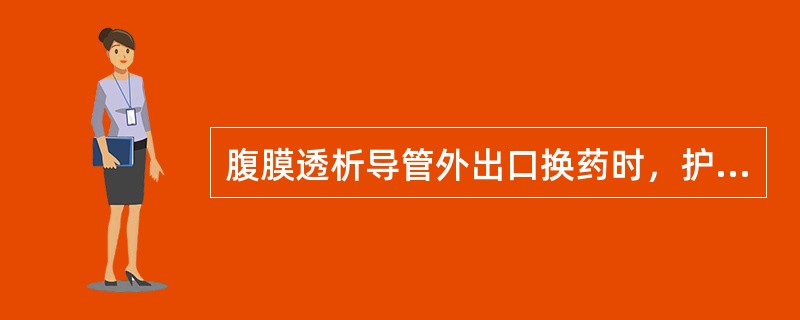 腹膜透析导管外出口换药时，护...